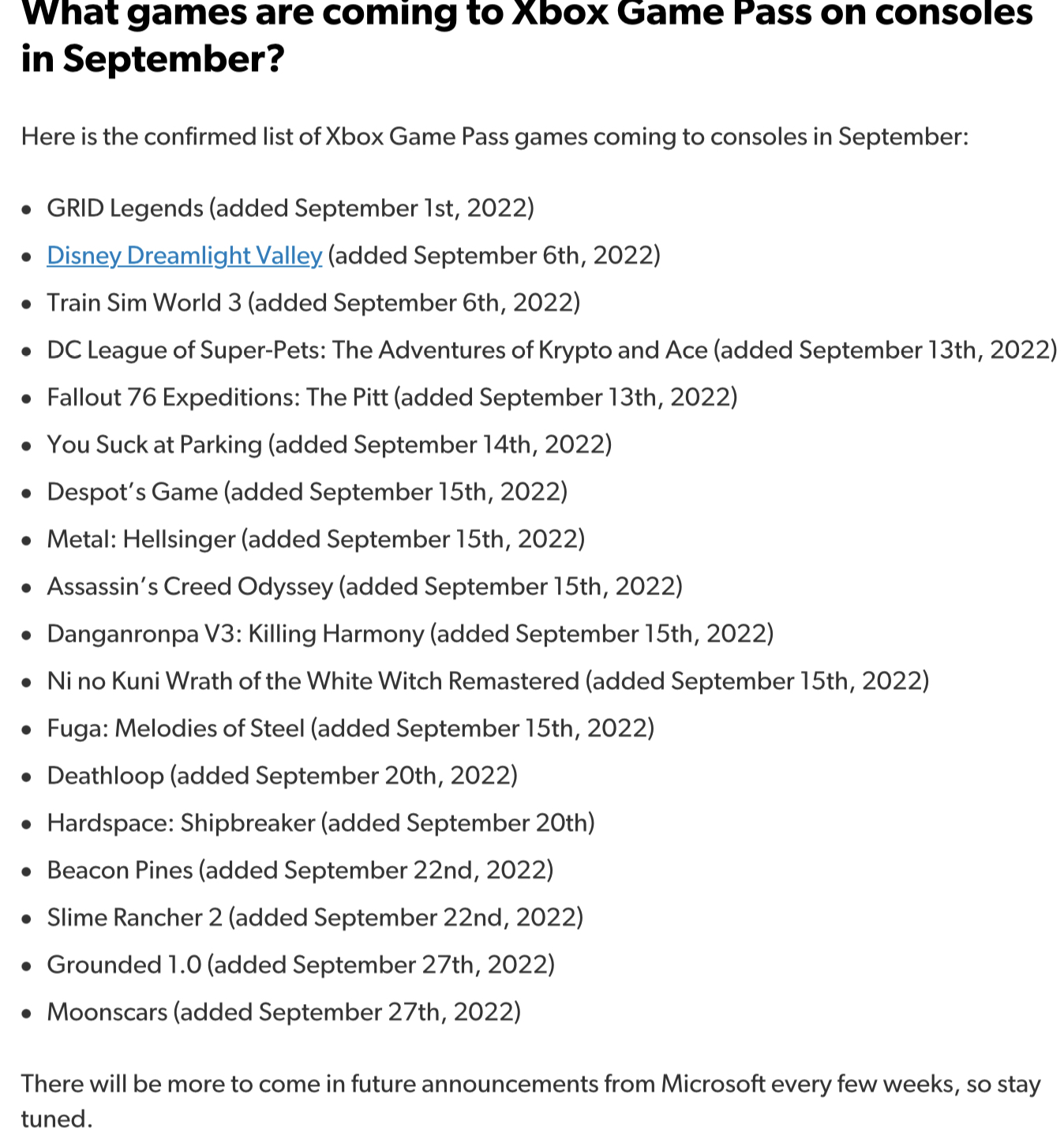 What games are coming to Xbox Game Pass on consoles in September?

Here is the confirmed list of Xbox Game Pass games coming to consoles in September:

- GRID Legends (added September 1st, 2022)
- Disney Dreamlight Valley (added September 6th, 2022)
- Train Sim World 3 (added September 6th, 2022)
- DC League of Super-Pets: The Adventures of Krypto and Ace (added September 13th, 2022)
- Fallout 76 Expeditions: The Pitt (added September 13th, 2022)
- You Suck at Parking (added September 14th, 2022)
- Despot's Game (added September 15th, 2022)
- Metal: Hellsinger (added September 15th, 2022)
- Assassin's Creed Odyssey (added September 15th, 2022)
- Danganronpa V3: Killing Harmony (added September 15th, 2022)
- Ni no Kuni Wrath of the White Witch Remastered (added September 15th, 2022)
- Fuga: Melodies of Steel (added September 15th, 2022)
- Deathloop (added September 20th, 2022)
- Hardspace: Shipbreaker (added September 20th)
- Beacon Pines (added September 22nd, 2022)
- Slime Rancher 2 (added September 22nd, 2022)
- Grounded 1.0 (added September 27th, 2022)
- Moonscars (added September 27th, 2022)

There will be more to come in future announcements from Microsoft every few weeks, so stay tuned.